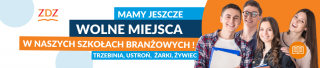 ZDZ

MAMY JESZCZE

WOLNE MIEJSCA

W NASZYCH SZKOŁACH BRANŻOWYCH !

TRZEBINIA, USTROŃ, ŻARKI, ŻYWIEC